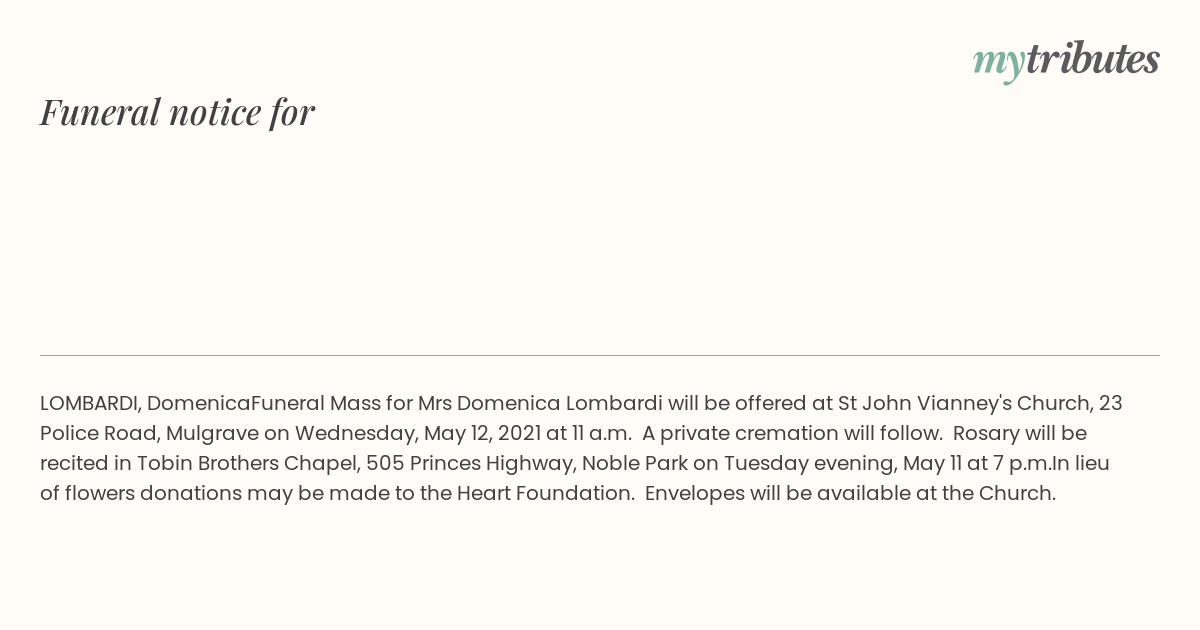 mytributes

Funeral notice for

LOMBARDI, DomenicaFuneral Mass for Mrs Domenica Lombardi will be offered at St John Vianney's Church, 23 Police Road, Mulgrave on Wednesday, May 12, 2021 at 11 a.m.  A private cremation will follow.  Rosary will be recited in Tobin Brothers Chapel, 505 Princes Highway, Noble Park on Tuesday evening, May 11 at 7 p.m.In lieu of flowers donations may be made to the Heart Foundation.  Envelopes will be available at the Church.